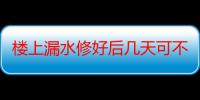 楼上漏水修好后几天可不